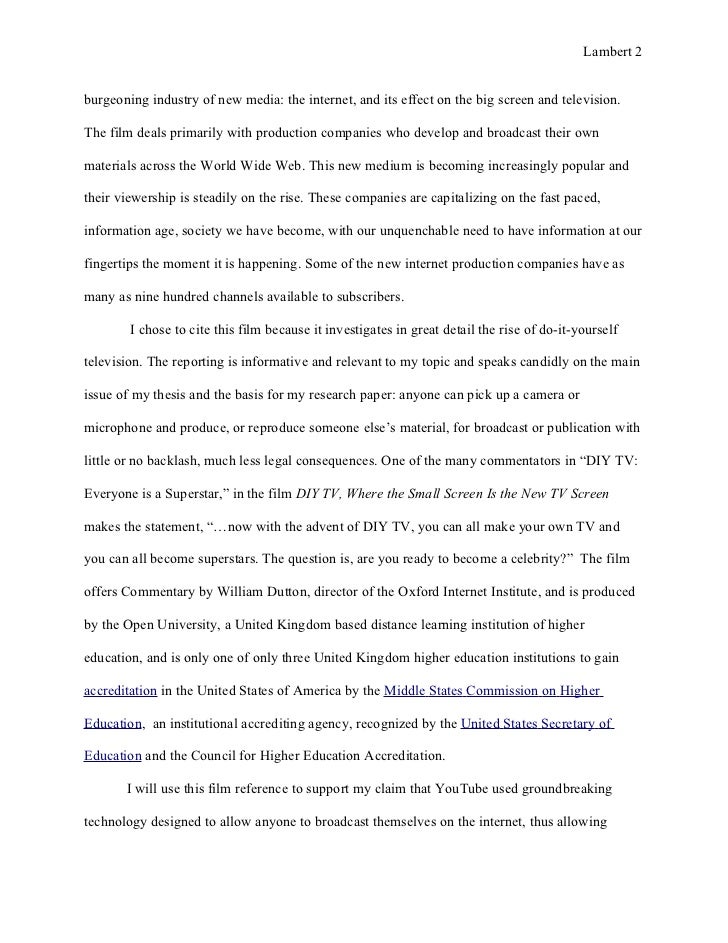 Lambert 2

burgeoning industry of new media: the internet, and its effect on the big screen and television. The film deals primarily with production companies who develop and broadcast their own materials across the World Wide Web. This new medium is becoming increasingly popular and their viewership is steadily on the rise. These companies are capitalizing on the fast paced, information age, society we have become, with our unquenchable need to have information at our fingertips the moment it is happening. Some of the new internet production companies have as many as nine hundred channels available to subscribers.

I chose to cite this film because it investigates in great detail the rise of do-it-yourself television. The reporting is informative and relevant to my topic and speaks candidly on the main issue of my thesis and the basis for my research paper: anyone can pick up a camera or microphone and produce, or reproduce someone else's material, for broadcast or publication with little or no backlash, much less legal consequences. One of the many commentators in "DIY TV: Everyone is a Superstar," in the film DIY TV, Where the Small Screen Is the New TV Screen makes the statement, "…now with the advent of DIY TV, you can all make your own TV and you can all become superstars. The question is, are you ready to become a celebrity?" The film offers Commentary by William Dutton, director of the Oxford Internet Institute, and is produced by the Open University, a United Kingdom based distance learning institution of higher education, and is only one of only three United Kingdom higher education institutions to gain accreditation in the United States of America by the Middle States Commission on Higher Education, an institutional accrediting agency, recognized by the United States Secretary of Education and the Council for Higher Education Accreditation.

I will use this film reference to support my claim that YouTube used groundbreaking technology designed to allow anyone to broadcast themselves on the internet, thus allowing